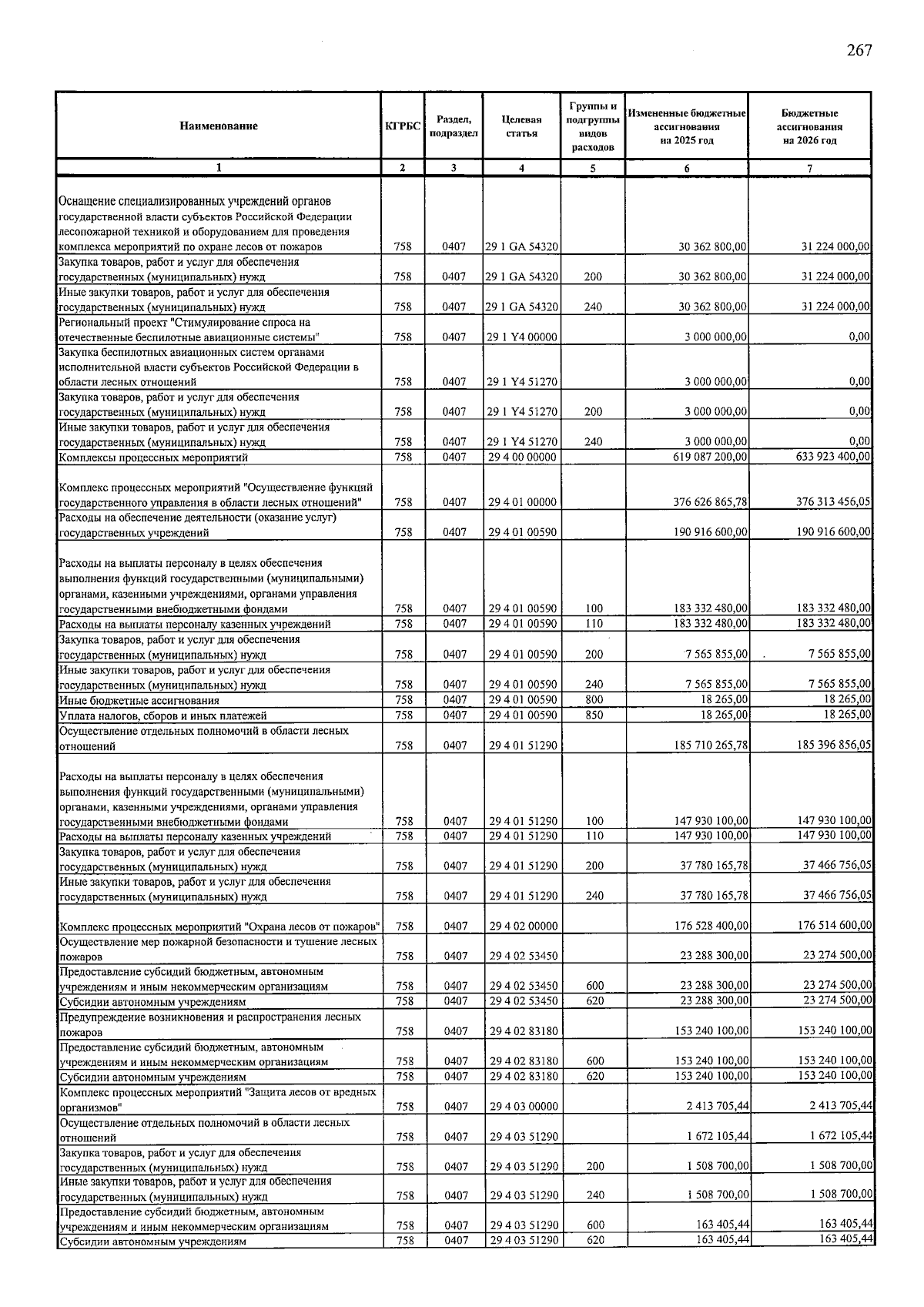 267

| Наименование | КГРБС | Раздел, подраздел | Целевая статья | Группы и подгруппы видов расходов | Измененные бюджетные ассигнования на 2025 год | Бюджетные ассигнования на 2026 год |
|---|---|---|---|---|---|---|
| 1 | 2 | 3 | 4 | 5 | 6 | 7 |
| Оснащение специализированных учреждений органов государственной власти субъектов Российской Федерации лесопожарной техникой и оборудованием для проведения комплекса мероприятий по охране лесов от пожаров | 758 | 0407 | 29 1 GA 54320 | | 30 362 800,00 | 31 224 000,00 |
| Закупка товаров, работ и услуг для обеспечения государственных (муниципальных) нужд | 758 | 0407 | 29 1 GA 54320 | 200 | 30 362 800,00 | 31 224 000,00 |
| Иные закупки товаров, работ и услуг для обеспечения государственных (муниципальных) нужд | 758 | 0407 | 29 1 GA 54320 | 240 | 30 362 800,00 | 31 224 000,00 |
| Региональный проект "Стимулирование спроса на отечественные беспилотные авиационные системы" | 758 | 0407 | 29 1 Y4 00000 | | 3 000 000,00 | 0,00 |
| Закупка беспилотных авиационных систем органами исполнительной власти субъектов Российской Федерации в области лесных отношений | 758 | 0407 | 29 1 Y4 51270 | | 3 000 000,00 | 0,00 |
| Закупка товаров, работ и услуг для обеспечения государственных (муниципальных) нужд | 758 | 0407 | 29 1 Y4 51270 | 200 | 3 000 000,00 | 0,00 |
| Иные закупки товаров, работ и услуг для обеспечения государственных (муниципальных) нужд | 758 | 0407 | 29 1 Y4 51270 | 240 | 3 000 000,00 | 0,00 |
| Комплексы процессных мероприятий | 758 | 0407 | 29 4 00 00000 | | 619 087 200,00 | 633 923 400,00 |
| Комплекс процессных мероприятий "Осуществление функций государственного управления в области лесных отношений" | 758 | 0407 | 29 4 01 00000 | | 376 626 865,78 | 376 313 456,05 |
| Расходы на обеспечение деятельности (оказание услуг) государственных учреждений | 758 | 0407 | 29 4 01 00590 | | 190 916 600,00 | 190 916 600,00 |
| Расходы на выплаты персоналу в целях обеспечения выполнения функций государственными (муниципальными) органами, казенными учреждениями, органами управления государственными внебюджетными фондами | 758 | 0407 | 29 4 01 00590 | 100 | 183 332 480,00 | 183 332 480,00 |
| Расходы на выплаты персоналу казенных учреждений | 758 | 0407 | 29 4 01 00590 | 110 | 183 332 480,00 | 183 332 480,00 |
| Закупка товаров, работ и услуг для обеспечения государственных (муниципальных) нужд | 758 | 0407 | 29 4 01 00590 | 200 | 7 565 855,00 | 7 565 855,00 |
| Иные закупки товаров, работ и услуг для обеспечения государственных (муниципальных) нужд | 758 | 0407 | 29 4 01 00590 | 240 | 7 565 855,00 | 7 565 855,00 |
| Иные бюджетные ассигнования | 758 | 0407 | 29 4 01 00590 | 800 | 18 265,00 | 18 265,00 |
| Уплата налогов, сборов и иных платежей | 758 | 0407 | 29 4 01 00590 | 850 | 18 265,00 | 18 265,00 |
| Осуществление отдельных полномочий в области лесных отношений | 758 | 0407 | 29 4 01 51290 | | 185 710 265,78 | 185 396 856,05 |
| Расходы на выплаты персоналу в целях обеспечения выполнения функций государственными (муниципальными) органами, казенными учреждениями, органами управления государственными внебюджетными фондами | 758 | 0407 | 29 4 01 51290 | 100 | 147 930 100,00 | 147 930 100,00 |
| Расходы на выплаты персоналу казенных учреждений | 758 | 0407 | 29 4 01 51290 | 110 | 147 930 100,00 | 147 930 100,00 |
| Закупка товаров, работ и услуг для обеспечения государственных (муниципальных) нужд | 758 | 0407 | 29 4 01 51290 | 200 | 37 780 165,78 | 37 466 756,05 |
| Иные закупки товаров, работ и услуг для обеспечения государственных (муниципальных) нужд | 758 | 0407 | 29 4 01 51290 | 240 | 37 780 165,78 | 37 466 756,05 |
| Комплекс процессных мероприятий "Охрана лесов от пожаров" | 758 | 0407 | 29 4 02 00000 | | 176 528 400,00 | 176 514 600,00 |
| Осуществление мер пожарной безопасности и тушение лесных пожаров | 758 | 0407 | 29 4 02 53450 | | 23 288 300,00 | 23 274 500,00 |
| Предоставление субсидий бюджетным, автономным учреждениям и иным некоммерческим организациям | 758 | 0407 | 29 4 02 53450 | 600 | 23 288 300,00 | 23 274 500,00 |
| Субсидии автономным учреждениям | 758 | 0407 | 29 4 02 53450 | 620 | 23 288 300,00 | 23 274 500,00 |
| Предупреждение возникновения и распространения лесных пожаров | 758 | 0407 | 29 4 02 83180 | | 153 240 100,00 | 153 240 100,00 |
| Предоставление субсидий бюджетным, автономным учреждениям и иным некоммерческим организациям | 758 | 0407 | 29 4 02 83180 | 600 | 153 240 100,00 | 153 240 100,00 |
| Субсидии автономным учреждениям | 758 | 0407 | 29 4 02 83180 | 620 | 153 240 100,00 | 153 240 100,00 |
| Комплекс процессных мероприятий "Защита лесов от вредных организмов" | 758 | 0407 | 29 4 03 00000 | | 2 413 705,44 | 2 413 705,44 |
| Осуществление отдельных полномочий в области лесных отношений | 758 | 0407 | 29 4 03 51290 | | 1 672 105,44 | 1 672 105,44 |
| Закупка товаров, работ и услуг для обеспечения государственных (муниципальных) нужд | 758 | 0407 | 29 4 03 51290 | 200 | 1 508 700,00 | 1 508 700,00 |
| Иные закупки товаров, работ и услуг для обеспечения государственных (муниципальных) нужд | 758 | 0407 | 29 4 03 51290 | 240 | 1 508 700,00 | 1 508 700,00 |
| Предоставление субсидий бюджетным, автономным учреждениям и иным некоммерческим организациям | 758 | 0407 | 29 4 03 51290 | 600 | 163 405,44 | 163 405,44 |
| Субсидии автономным учреждениям | 758 | 0407 | 29 4 03 51290 | 620 | 163 405,44 | 163 405,44 |